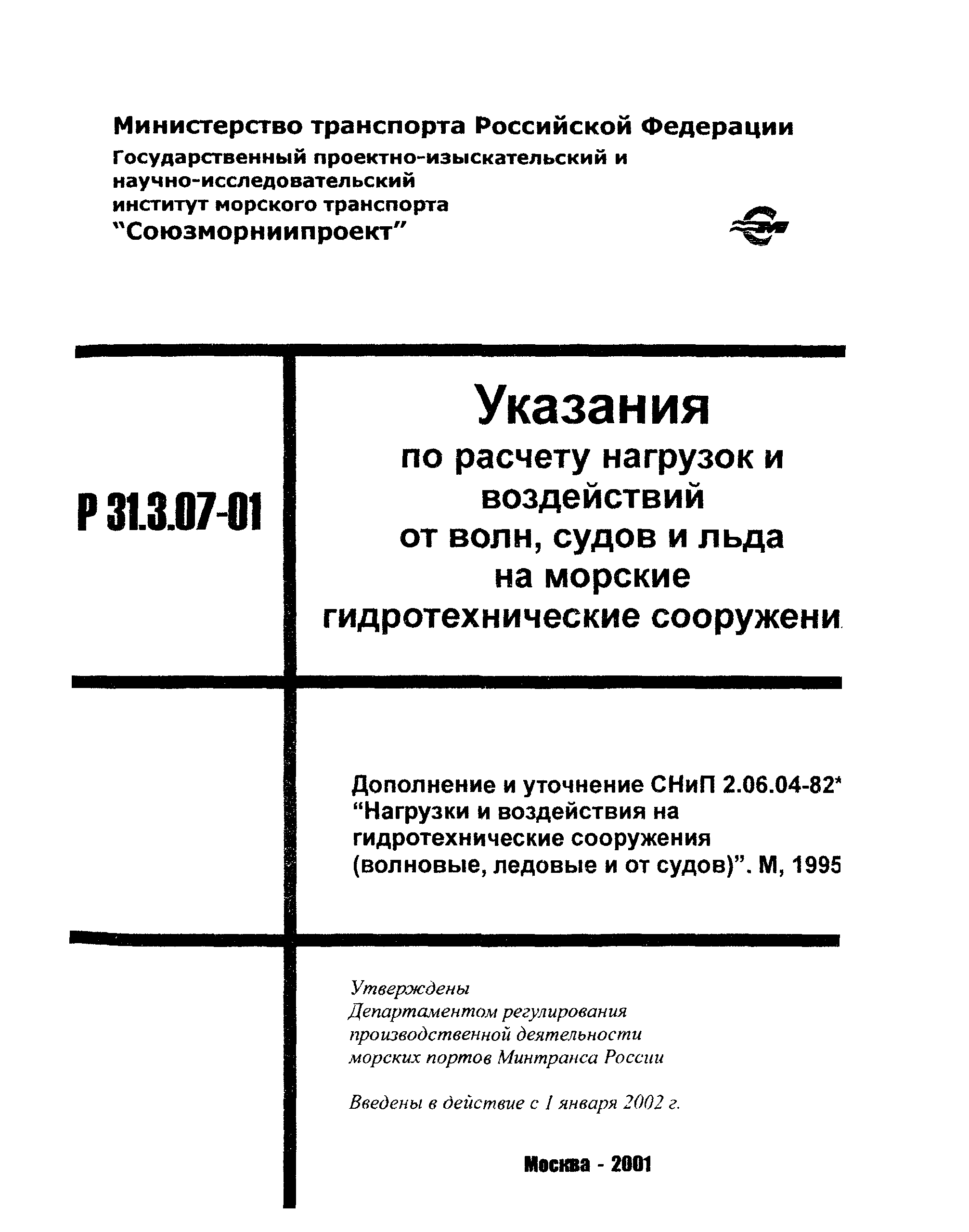 Министерство транспорта Российской Федерации
Государственный проектно-изыскательский и научно-исследовательский институт морского транспорта "Союзморниипроект"

Р 31.3.07-01

Указания
по расчету нагрузок и воздействий от волн, судов и льда на морские гидротехнические сооружени

Дополнение и уточнение СНиП 2.06.04-82* "Нагрузки и воздействия на гидротехнические сооружения (волновые, ледовые и от судов)". М, 1995

Утверждены
Департаментом регулирования производственной деятельности морских портов Минтранса России

Введены в действие с 1 января 2002 г.

Москва - 2001